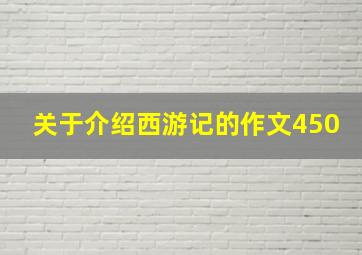 关于介绍西游记的作文450